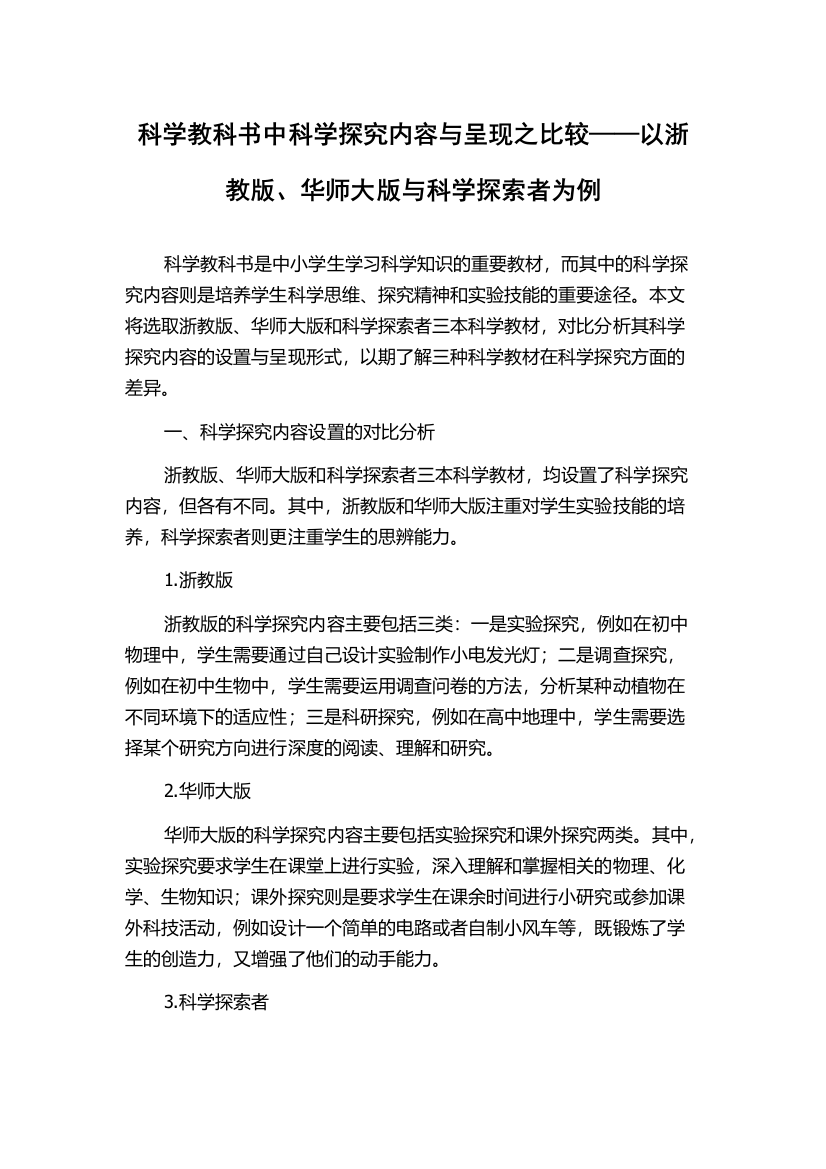 科学教科书中科学探究内容与呈现之比较——以浙教版、华师大版与科学探索者为例

科学教科书是中小学生学习科学知识的重要教材，而其中的科学探究内容则是培养学生科学思维、探究精神和实验技能的重要途径。本文将选取浙教版、华师大版和科学探索者三本科学教材，对比分析其科学探究内容的设置与呈现形式，以期了解三种科学教材在科学探究方面的差异。

一、科学探究内容设置的对比分析

浙教版、华师大版和科学探索者三本科学教材，均设置了科学探究内容，但各有不同。其中，浙教版和华师大版注重对学生实验技能的培养，科学探索者则更注重学生的思辨能力。

1.浙教版

浙教版的科学探究内容主要包括三类：一是实验探究，例如在初中物理中，学生需要通过自己设计实验制作小电发光灯；二是调查探究，例如在初中生物中，学生需要运用调查问卷的方法，分析某种动植物在不同环境下的适应性；三是科研探究，例如在高中地理中，学生需要选择某个研究方向进行深度的阅读、理解和研究。

2.华师大版

华师大版的科学探究内容主要包括实验探究和课外探究两类。其中，实验探究要求学生在课堂上进行实验，深入理解和掌握相关的物理、化学、生物知识；课外探究则是要求学生在课余时间进行小研究或参加课外科技活动，例如设计一个简单的电路或者自制小风车等，既锻炼了学生的创造力，又增强了他们的动手能力。

3.科学探索者